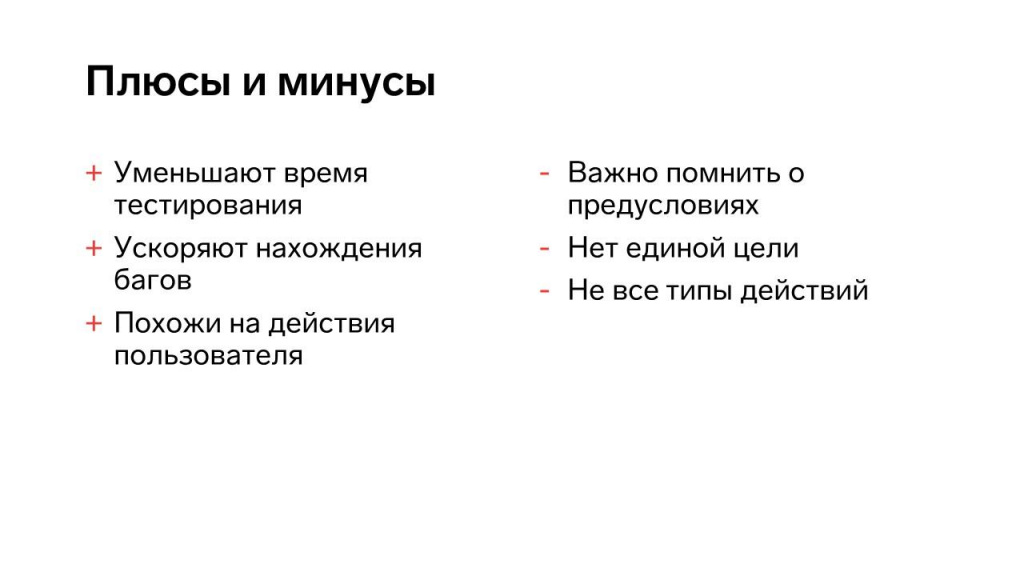 Плюсы и минусы

+ Уменьшают время тестирования
+ Ускоряют нахождения багов
+ Похожи на действия пользователя

- Важно помнить о предусловиях
- Нет единой цели
- Не все типы действий